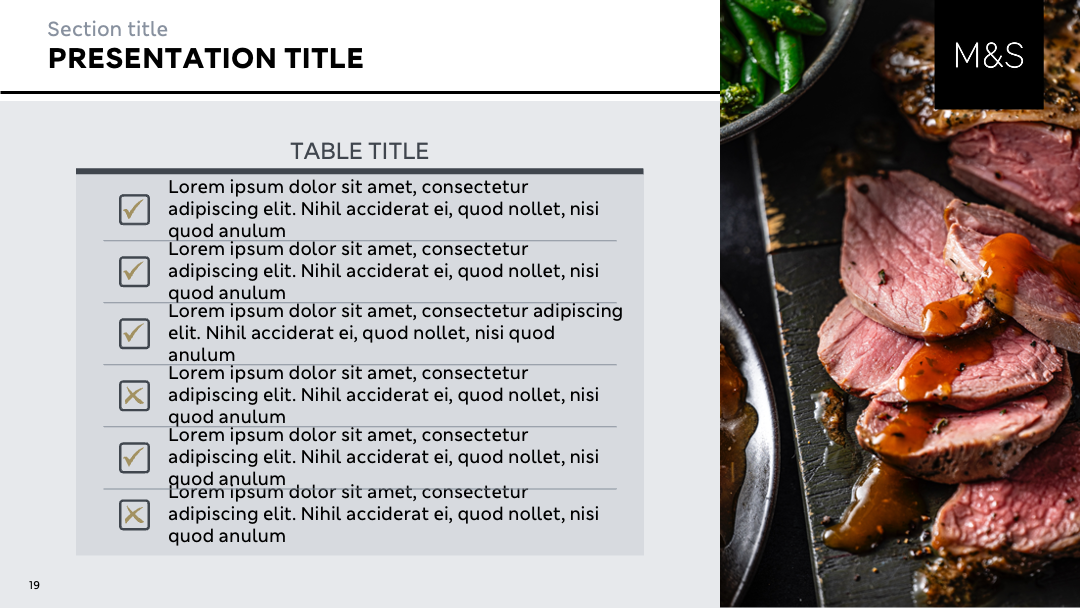 Section title
PRESENTATION TITLE

M&S

TABLE TITLE

☑ Lorem ipsum dolor sit amet, consectetur adipiscing elit. Nihil acciderat ei, quod nollet, nisi quod anulum

☑ Lorem ipsum dolor sit amet, consectetur adipiscing elit. Nihil acciderat ei, quod nollet, nisi quod anulum

☑ Lorem ipsum dolor sit amet, consectetur adipiscing elit. Nihil acciderat ei, quod nollet, nisi quod anulum

☒ Lorem ipsum dolor sit amet, consectetur adipiscing elit. Nihil acciderat ei, quod nollet, nisi quod anulum

☑ Lorem ipsum dolor sit amet, consectetur adipiscing elit. Nihil acciderat ei, quod nollet, nisi quod anulum

☒ Lorem ipsum dolor sit amet, consectetur adipiscing elit. Nihil acciderat ei, quod nollet, nisi quod anulum

19